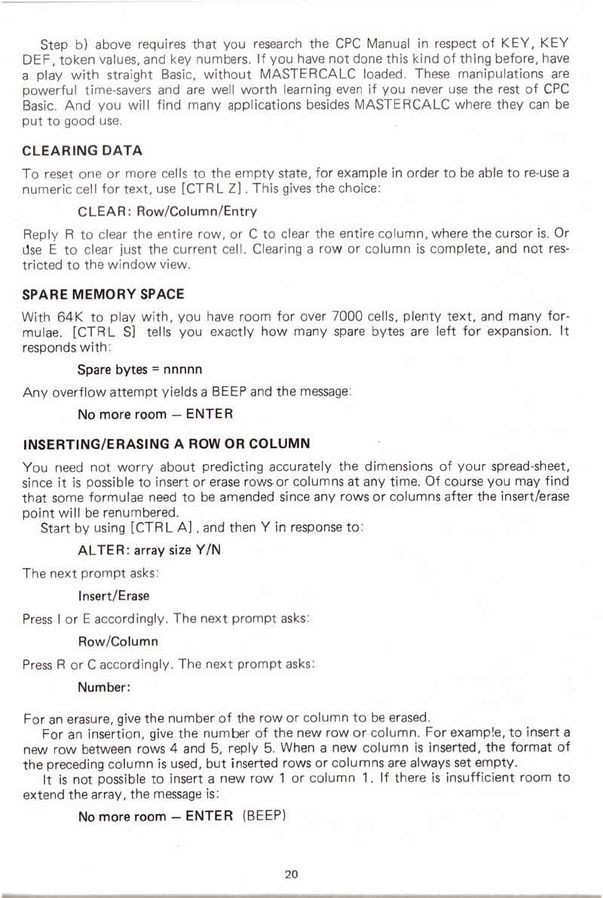 Step b) above requires that you research the CPC Manual in respect of KEY, KEY DEF, token values, and key numbers. If you have not done this kind of thing before, have a play with straight Basic, without MASTERCALC loaded. These manipulations are powerful time-savers and are well worth learning even if you never use the rest of CPC Basic. And you will find many applications besides MASTERCALC where they can be put to good use.

CLEARING DATA

To reset one or more cells to the empty state, for example in order to be able to re-use a numeric cell for text, use [CTRL Z]. This gives the choice:

CLEAR: Row/Column/Entry

Reply R to clear the entire row, or C to clear the entire column, where the cursor is. Or Use E to clear just the current cell. Clearing a row or column is complete, and not restricted to the window view.

SPARE MEMORY SPACE

With 64K to play with, you have room for over 7000 cells, plenty text, and many formulae. [CTRL S] tells you exactly how many spare bytes are left for expansion. It responds with:

Spare bytes = nnnnn

Any overflow attempt yields a BEEP and the message:

No more room — ENTER

INSERTING/ERASING A ROW OR COLUMN

You need not worry about predicting accurately the dimensions of your spread-sheet, since it is possible to insert or erase rows or columns at any time. Of course you may find that some formulae need to be amended since any rows or columns after the insert/erase point will be renumbered.

Start by using [CTRL A], and then Y in response to:

ALTER: array size Y/N

The next prompt asks:

Insert/Erase

Press I or E accordingly. The next prompt asks:

Row/Column

Press R or C accordingly. The next prompt asks:

Number:

For an erasure, give the number of the row or column to be erased.

For an insertion, give the number of the new row or column. For example, to insert a new row between rows 4 and 5, reply 5. When a new column is inserted, the format of the preceding column is used, but inserted rows or columns are always set empty.

It is not possible to insert a new row 1 or column 1. If there is insufficient room to extend the array, the message is:

No more room — ENTER (BEEP)

20